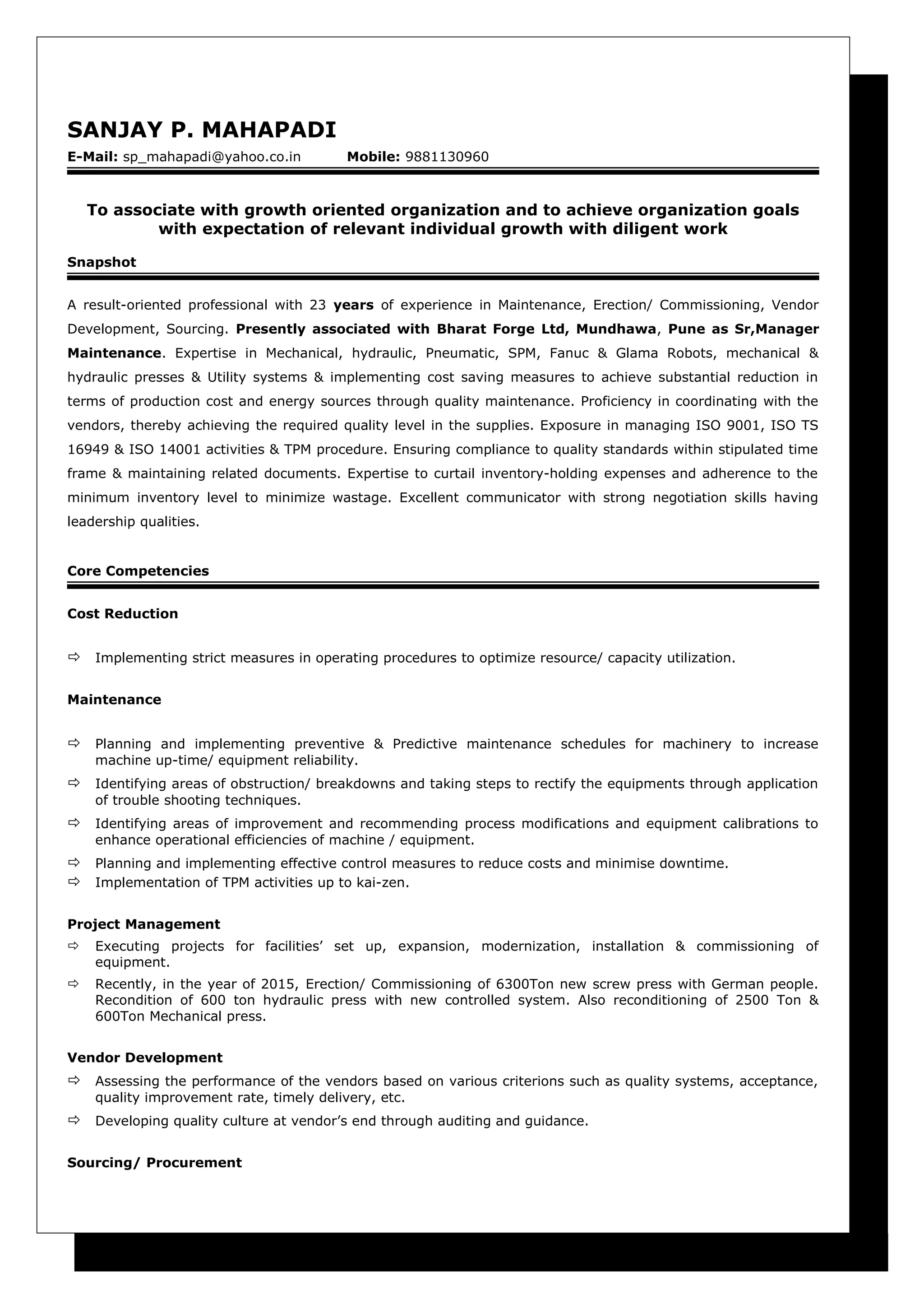 SANJAY P. MAHAPADI

E-Mail: sp_mahapadi@yahoo.co.in Mobile: 9881130960

To associate with growth oriented organization and to achieve organization goals with expectation of relevant individual growth with diligent work

Snapshot

A result-oriented professional with 23 years of experience in Maintenance, Erection/ Commissioning, Vendor Development, Sourcing. Presently associated with Bharat Forge Ltd, Mundhawa, Pune as Sr,Manager Maintenance. Expertise in Mechanical, hydraulic, Pneumatic, SPM, Fanuc & Glama Robots, mechanical & hydraulic presses & Utility systems & implementing cost saving measures to achieve substantial reduction in terms of production cost and energy sources through quality maintenance. Proficiency in coordinating with the vendors, thereby achieving the required quality level in the supplies. Exposure in managing ISO 9001, ISO TS 16949 & ISO 14001 activities & TPM procedure. Ensuring compliance to quality standards within stipulated time frame & maintaining related documents. Expertise to curtail inventory-holding expenses and adherence to the minimum inventory level to minimize wastage. Excellent communicator with strong negotiation skills having leadership qualities.

Core Competencies

Cost Reduction

⇨ Implementing strict measures in operating procedures to optimize resource/ capacity utilization.

Maintenance

⇨ Planning and implementing preventive & Predictive maintenance schedules for machinery to increase machine up-time/ equipment reliability.
⇨ Identifying areas of obstruction/ breakdowns and taking steps to rectify the equipments through application of trouble shooting techniques.
⇨ Identifying areas of improvement and recommending process modifications and equipment calibrations to enhance operational efficiencies of machine / equipment.
⇨ Planning and implementing effective control measures to reduce costs and minimise downtime.
⇨ Implementation of TPM activities up to kai-zen.

Project Management
⇨ Executing projects for facilities' set up, expansion, modernization, installation & commissioning of equipment.
⇨ Recently, in the year of 2015, Erection/ Commissioning of 6300Ton new screw press with German people. Recondition of 600 ton hydraulic press with new controlled system. Also reconditioning of 2500 Ton & 600Ton Mechanical press.

Vendor Development
⇨ Assessing the performance of the vendors based on various criterions such as quality systems, acceptance, quality improvement rate, timely delivery, etc.
⇨ Developing quality culture at vendor's end through auditing and guidance.

Sourcing/ Procurement